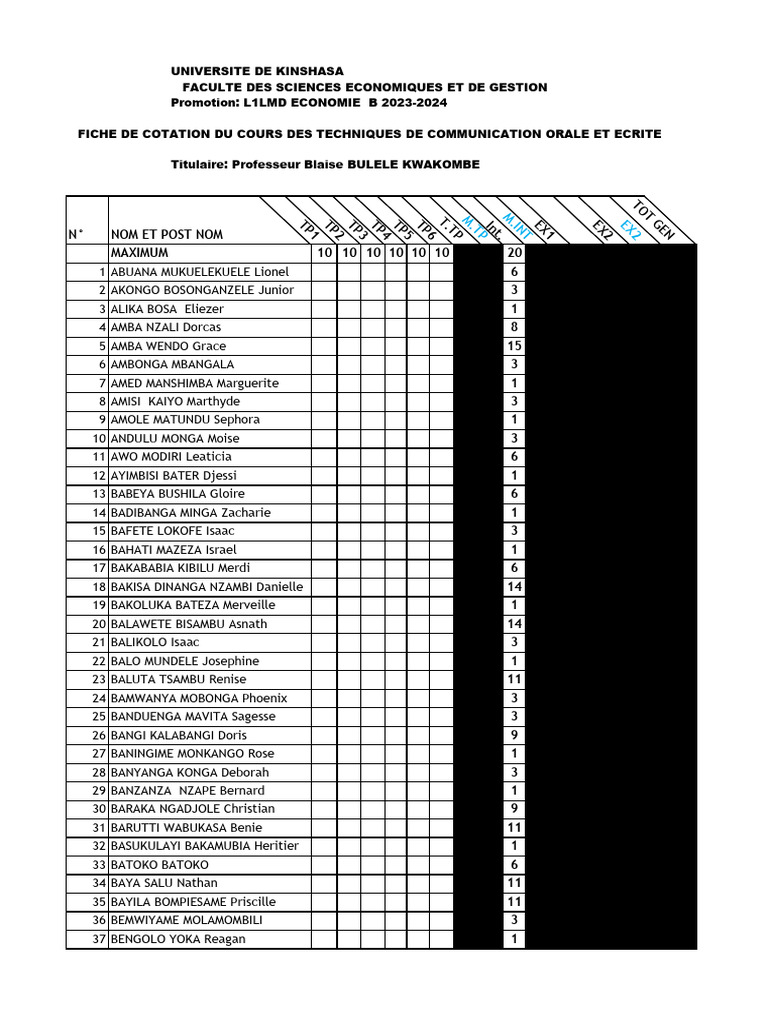 UNIVERSITE DE KINSHASA
FACULTE DES SCIENCES ECONOMIQUES ET DE GESTION
Promotion: L1LMD ECONOMIE B 2023-2024

FICHE DE COTATION DU COURS DES TECHNIQUES DE COMMUNICATION ORALE ET ECRITE

Titulaire: Professeur Blaise BULELE KWAKOMBE

| N° | NOM ET POST NOM | TP1 | TP2 | TP3 | TP4 | TP5 | TP6 | T.TP | M.TP | Int. | M.INT | EX1 | EX2 | EX2 | TOT GEN |
|---|---|---|---|---|---|---|---|---|---|---|---|---|---|---|---|
| | MAXIMUM | 10 | 10 | 10 | 10 | 10 | 10 | | | 20 | | | | | |
| 1 | ABUANA MUKUELEKUELE Lionel | | | | | | | | | 6 | | | | | |
| 2 | AKONGO BOSONGANZELE Junior | | | | | | | | | 3 | | | | | |
| 3 | ALIKA BOSA Eliezer | | | | | | | | | 1 | | | | | |
| 4 | AMBA NZALI Dorcas | | | | | | | | | 8 | | | | | |
| 5 | AMBA WENDO Grace | | | | | | | | | 15 | | | | | |
| 6 | AMBONGA MBANGALA | | | | | | | | | 3 | | | | | |
| 7 | AMED MANSHIMBA Marguerite | | | | | | | | | 1 | | | | | |
| 8 | AMISI KAIYO Marthyde | | | | | | | | | 3 | | | | | |
| 9 | AMOLE MATUNDU Sephora | | | | | | | | | 1 | | | | | |
| 10 | ANDULU MONGA Moise | | | | | | | | | 3 | | | | | |
| 11 | AWO MODIRI Leaticia | | | | | | | | | 6 | | | | | |
| 12 | AYIMBISI BATER Djessi | | | | | | | | | 1 | | | | | |
| 13 | BABEYA BUSHILA Gloire | | | | | | | | | 6 | | | | | |
| 14 | BADIBANGA MINGA Zacharie | | | | | | | | | 1 | | | | | |
| 15 | BAFETE LOKOFE Isaac | | | | | | | | | 3 | | | | | |
| 16 | BAHATI MAZEZA Israel | | | | | | | | | 1 | | | | | |
| 17 | BAKABABIA KIBILU Merdi | | | | | | | | | 6 | | | | | |
| 18 | BAKISA DINANGA NZAMBI Danielle | | | | | | | | | 14 | | | | | |
| 19 | BAKOLUKA BATEZA Merveille | | | | | | | | | 1 | | | | | |
| 20 | BALAWETE BISAMBU Asnath | | | | | | | | | 14 | | | | | |
| 21 | BALIKOLO Isaac | | | | | | | | | 3 | | | | | |
| 22 | BALO MUNDELE Josephine | | | | | | | | | 1 | | | | | |
| 23 | BALUTA TSAMBU Renise | | | | | | | | | 11 | | | | | |
| 24 | BAMWANYA MOBONGA Phoenix | | | | | | | | | 3 | | | | | |
| 25 | BANDUENGA MAVITA Sagesse | | | | | | | | | 3 | | | | | |
| 26 | BANGI KALABANGI Doris | | | | | | | | | 9 | | | | | |
| 27 | BANINGIME MONKANGO Rose | | | | | | | | | 1 | | | | | |
| 28 | BANYANGA KONGA Deborah | | | | | | | | | 3 | | | | | |
| 29 | BANZANZA NZAPE Bernard | | | | | | | | | 1 | | | | | |
| 30 | BARAKA NGADJOLE Christian | | | | | | | | | 9 | | | | | |
| 31 | BARUTTI WABUKASA Benie | | | | | | | | | 11 | | | | | |
| 32 | BASUKULAYI BAKAMUBIA Heritier | | | | | | | | | 1 | | | | | |
| 33 | BATOKO BATOKO | | | | | | | | | 6 | | | | | |
| 34 | BAYA SALU Nathan | | | | | | | | | 11 | | | | | |
| 35 | BAYILA BOMPIESAME Priscille | | | | | | | | | 11 | | | | | |
| 36 | BEMWIYAME MOLAMOMBILI | | | | | | | | | 3 | | | | | |
| 37 | BENGOLO YOKA Reagan | | | | | | | | | 1 | | | | | |